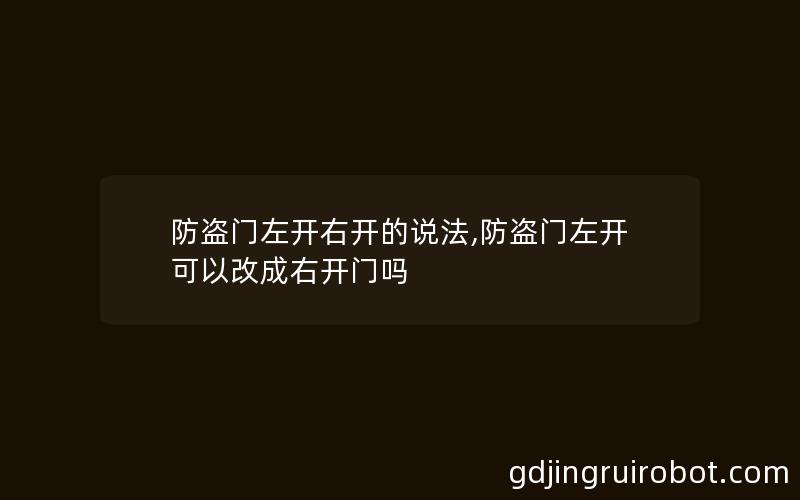 防盗门左开右开的说法,防盗门左开可以改成右开门吗

gdjingruirobot.com